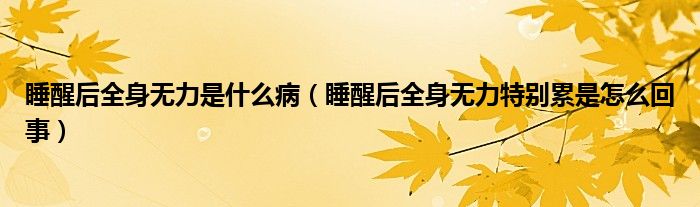 睡醒后全身无力是什么病（睡醒后全身无力特别累是怎么回事）